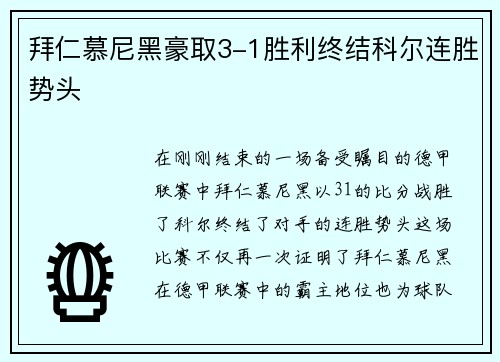 拜仁慕尼黑豪取3-1胜利终结科尔连胜势头

在刚刚结束的一场备受瞩目的德甲联赛中拜仁慕尼黑以31的比分战胜了科尔终结了对手的连胜势头这场比赛不仅再一次证明了拜仁慕尼黑在德甲联赛中的霸主地位也为球队